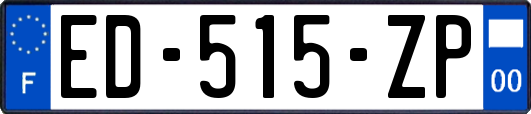 F
ED-515-ZP
00